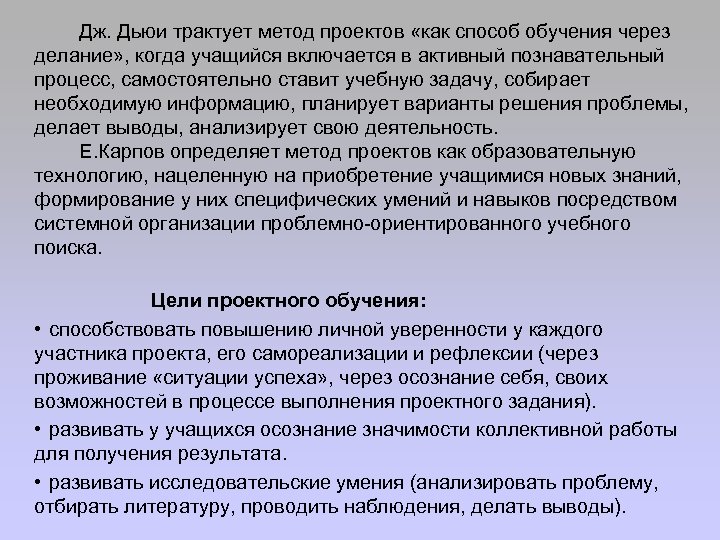 Дж. Дьюи трактует метод проектов «как способ обучения через делание», когда учащийся включается в активный познавательный процесс, самостоятельно ставит учебную задачу, собирает необходимую информацию, планирует варианты решения проблемы, делает выводы, анализирует свою деятельность.

Е.Карпов определяет метод проектов как образовательную технологию, нацеленную на приобретение учащимися новых знаний, формирование у них специфических умений и навыков посредством системной организации проблемно-ориентированного учебного поиска.

Цели проектного обучения:

• способствовать повышению личной уверенности у каждого участника проекта, его самореализации и рефлексии (через проживание «ситуации успеха», через осознание себя, своих возможностей в процессе выполнения проектного задания).

• развивать у учащихся осознание значимости коллективной работы для получения результата.

• развивать исследовательские умения (анализировать проблему, отбирать литературу, проводить наблюдения, делать выводы).